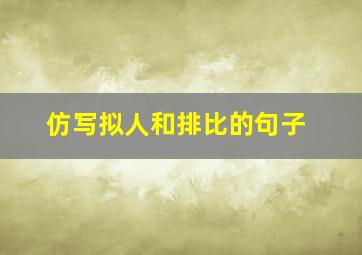 仿写拟人和排比的句子